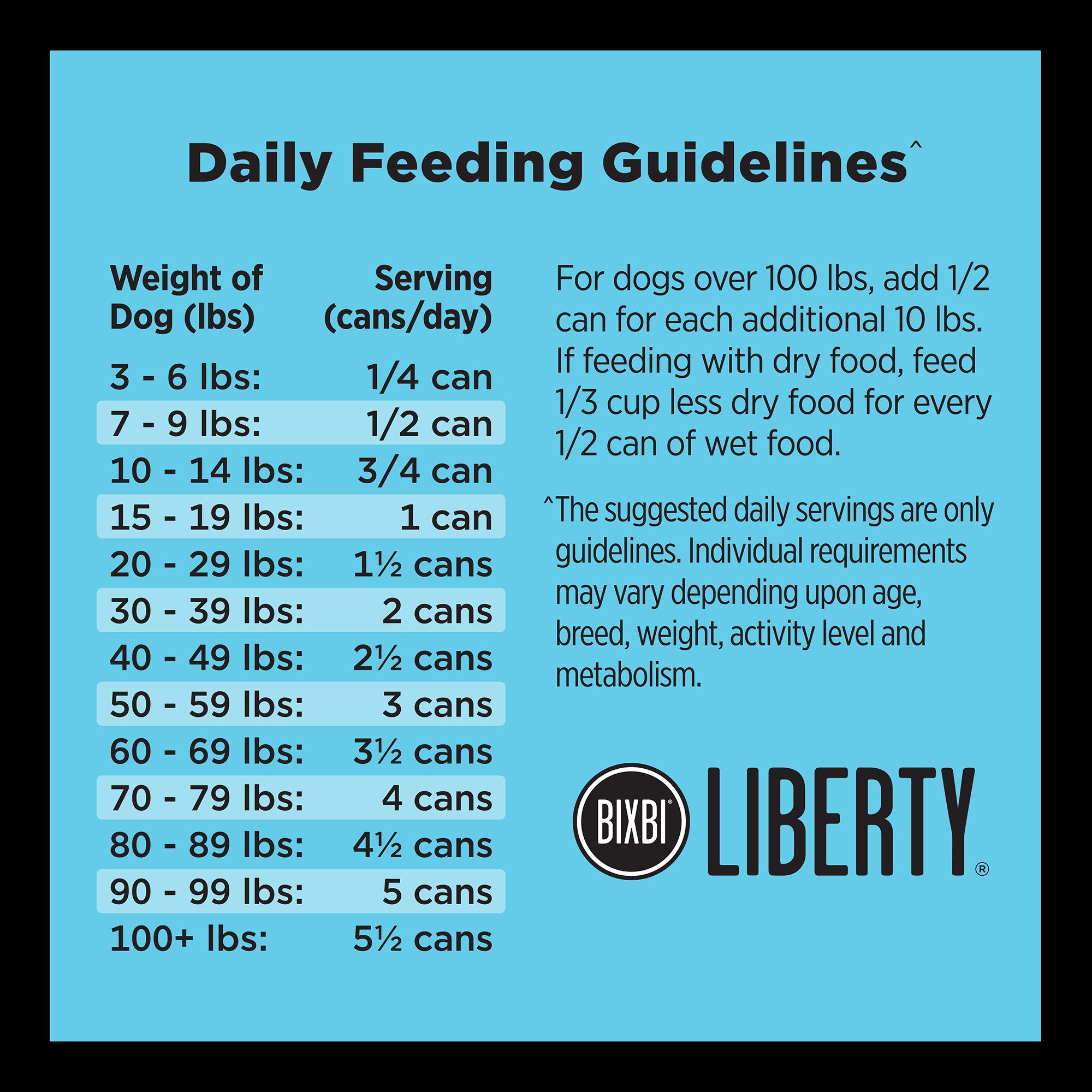 Daily Feeding Guidelines^

| Weight of Dog (lbs) | Serving (cans/day) |
|---|---|
| 3 - 6 lbs: | 1/4 can |
| 7 - 9 lbs: | 1/2 can |
| 10 - 14 lbs: | 3/4 can |
| 15 - 19 lbs: | 1 can |
| 20 - 29 lbs: | 1½ cans |
| 30 - 39 lbs: | 2 cans |
| 40 - 49 lbs: | 2½ cans |
| 50 - 59 lbs: | 3 cans |
| 60 - 69 lbs: | 3½ cans |
| 70 - 79 lbs: | 4 cans |
| 80 - 89 lbs: | 4½ cans |
| 90 - 99 lbs: | 5 cans |
| 100+ lbs: | 5½ cans |

For dogs over 100 lbs, add 1/2 can for each additional 10 lbs. If feeding with dry food, feed 1/3 cup less dry food for every 1/2 can of wet food.

^The suggested daily servings are only guidelines. Individual requirements may vary depending upon age, breed, weight, activity level and metabolism.

BIXBI® LIBERTY®